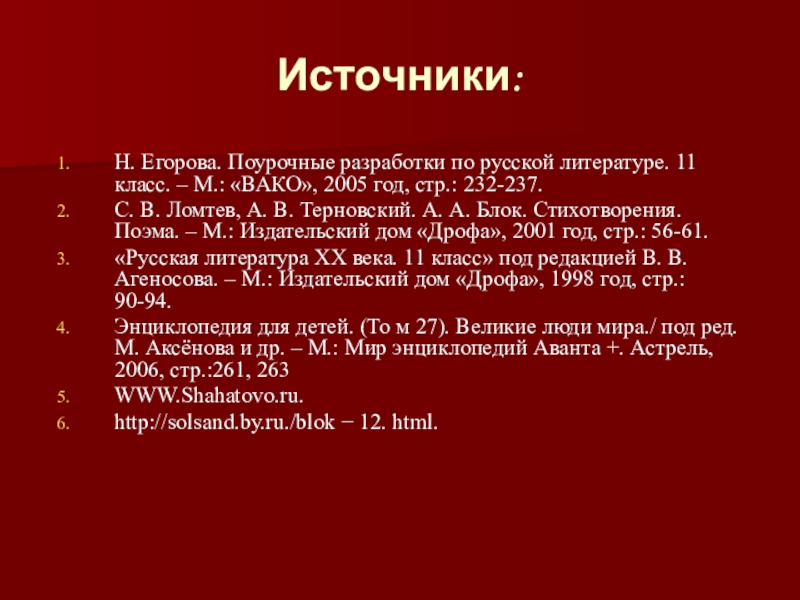 Источники:

1. Н. Егорова. Поурочные разработки по русской литературе. 11 класс. – М.: «ВАКО», 2005 год, стр.: 232-237.
2. С. В. Ломтев, А. В. Терновский. А. А. Блок. Стихотворения. Поэма. – М.: Издательский дом «Дрофа», 2001 год, стр.: 56-61.
3. «Русская литература XX века. 11 класс» под редакцией В. В. Агеносова. – М.: Издательский дом «Дрофа», 1998 год, стр.: 90-94.
4. Энциклопедия для детей. (То м 27). Великие люди мира./ под ред. М. Аксёнова и др. – М.: Мир энциклопедий Аванта +. Астрель, 2006, стр.:261, 263
5. WWW.Shahatovo.ru.
6. http://solsand.by.ru./blok − 12. html.